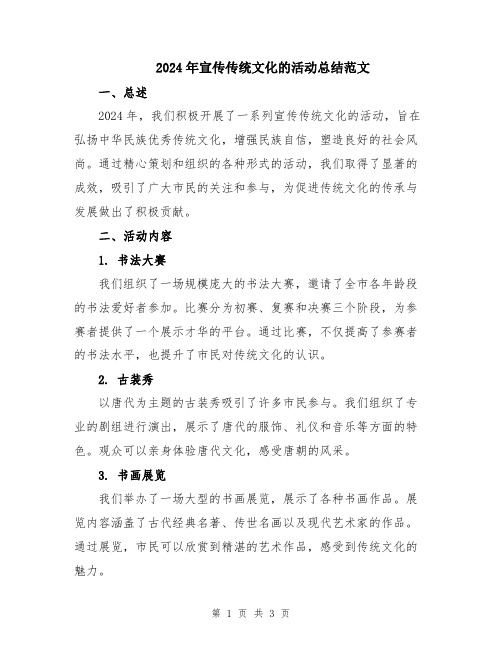 2024年宣传传统文化的活动总结范文

一、总述

2024年，我们积极开展了一系列宣传传统文化的活动，旨在弘扬中华民族优秀传统文化，增强民族自信，塑造良好的社会风尚。通过精心策划和组织的各种形式的活动，我们取得了显著的成效，吸引了广大市民的关注和参与，为促进传统文化的传承与发展做出了积极贡献。

二、活动内容

1. 书法大赛

我们组织了一场规模庞大的书法大赛，邀请了全市各年龄段的书法爱好者参加。比赛分为初赛、复赛和决赛三个阶段，为参赛者提供了一个展示才华的平台。通过比赛，不仅提高了参赛者的书法水平，也提升了市民对传统文化的认识。

2. 古装秀

以唐代为主题的古装秀吸引了许多市民参与。我们组织了专业的剧组进行演出，展示了唐代的服饰、礼仪和音乐等方面的特色。观众可以亲身体验唐代文化，感受唐朝的风采。

3. 书画展览

我们举办了一场大型的书画展览，展示了各种书画作品。展览内容涵盖了古代经典名著、传世名画以及现代艺术家的作品。通过展览，市民可以欣赏到精湛的艺术作品，感受到传统文化的魅力。

第 1 页 共 3 页